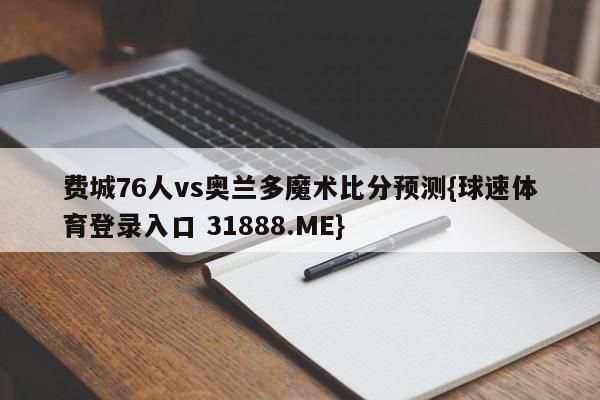 费城76人vs奥兰多魔术比分预测{球速体育登录入口 31888.ME}